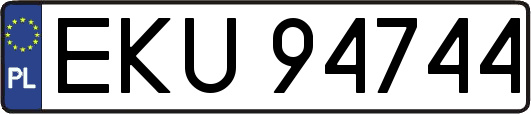 PL
EKU 94744